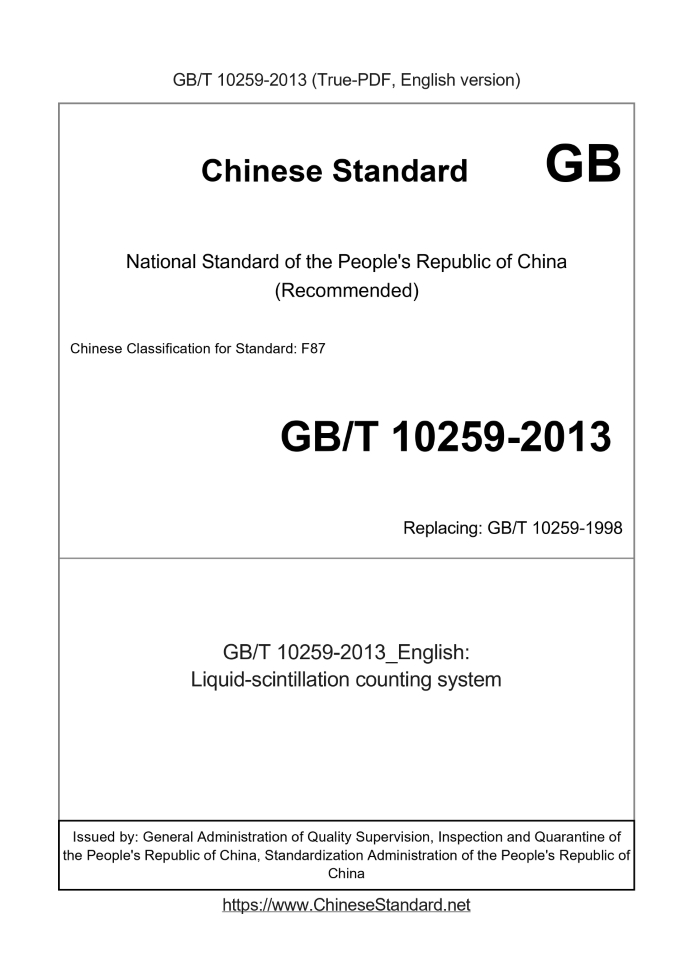 GB/T 10259-2013 (True-PDF, English version)

Chinese Standard

GB

National Standard of the People's Republic of China
(Recommended)

Chinese Classification for Standard: F87

GB/T 10259-2013

Replacing: GB/T 10259-1998

GB/T 10259-2013_English:
Liquid-scintillation counting system

Issued by: General Administration of Quality Supervision, Inspection and Quarantine of the People's Republic of China, Standardization Administration of the People's Republic of China

https://www.ChineseStandard.net